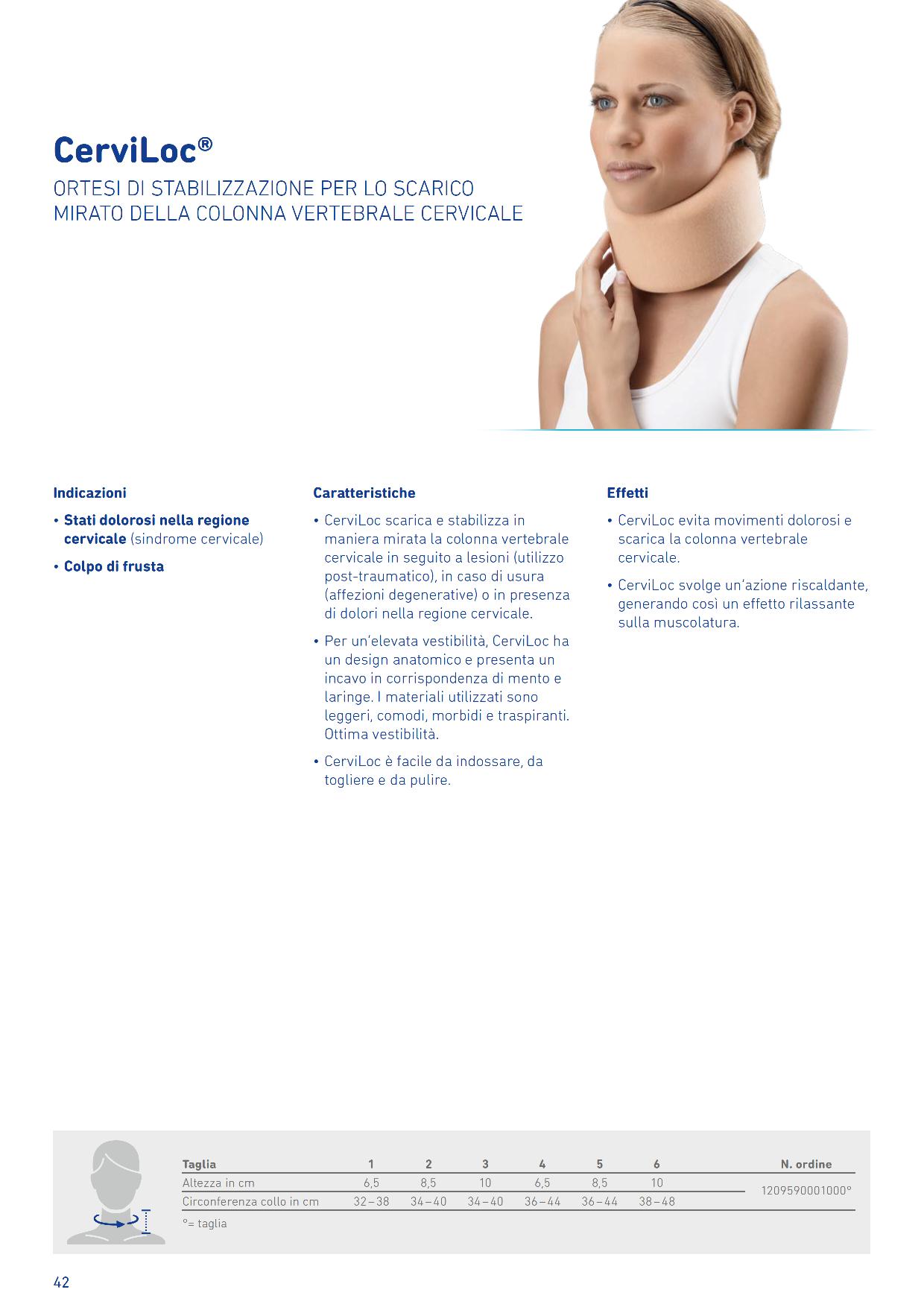 CerviLoc®

ORTESI DI STABILIZZAZIONE PER LO SCARICO MIRATO DELLA COLONNA VERTEBRALE CERVICALE

Indicazioni

• Stati dolorosi nella regione cervicale (sindrome cervicale)

• Colpo di frusta

Caratteristiche

• CerviLoc scarica e stabilizza in maniera mirata la colonna vertebrale cervicale in seguito a lesioni (utilizzo post-traumatico), in caso di usura (affezioni degenerative) o in presenza di dolori nella regione cervicale.

• Per un'elevata vestibilità, CerviLoc ha un design anatomico e presenta un incavo in corrispondenza di mento e laringe. I materiali utilizzati sono leggeri, comodi, morbidi e traspiranti. Ottima vestibilità.

• CerviLoc è facile da indossare, da togliere e da pulire.

Effetti

• CerviLoc evita movimenti dolorosi e scarica la colonna vertebrale cervicale.

• CerviLoc svolge un'azione riscaldante, generando così un effetto rilassante sulla muscolatura.

| Taglia | 1 | 2 | 3 | 4 | 5 | 6 | N. ordine |
|---|---|---|---|---|---|---|---|
| Altezza in cm | 6,5 | 8,5 | 10 | 6,5 | 8,5 | 10 | 1209590001000° |
| Circonferenza collo in cm | 32–38 | 34–40 | 34–40 | 36–44 | 36–44 | 38–48 | |

°= taglia

42